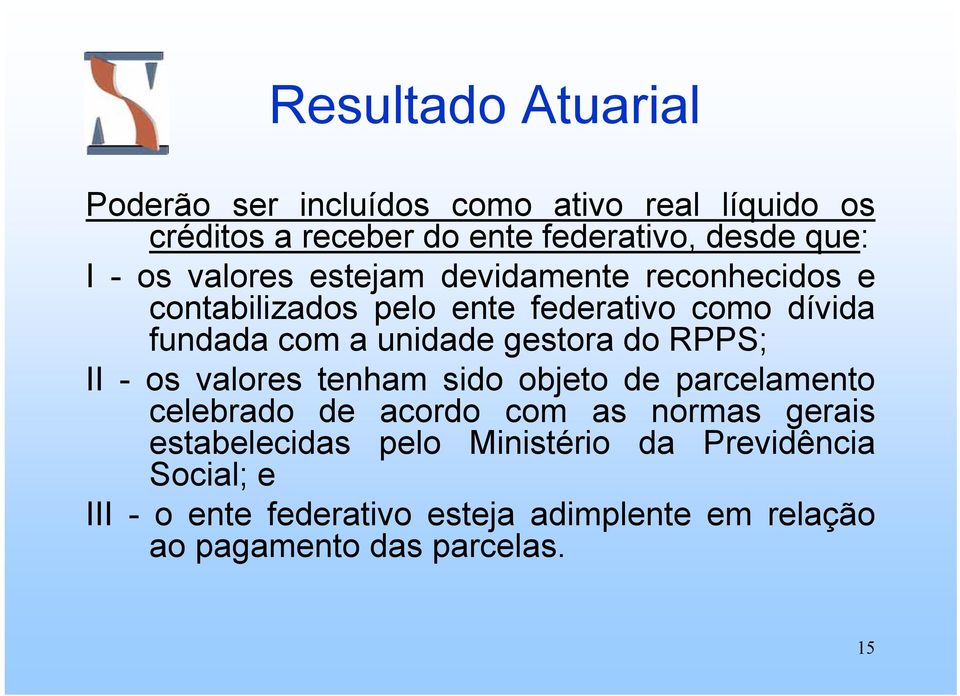 Resultado Atuarial

Poderão ser incluídos como ativo real líquido os créditos a receber do ente federativo, desde que:

I - os valores estejam devidamente reconhecidos e contabilizados pelo ente federativo como dívida fundada com a unidade gestora do RPPS;

II - os valores tenham sido objeto de parcelamento celebrado de acordo com as normas gerais estabelecidas pelo Ministério da Previdência Social; e

III - o ente federativo esteja adimplente em relação ao pagamento das parcelas.

15